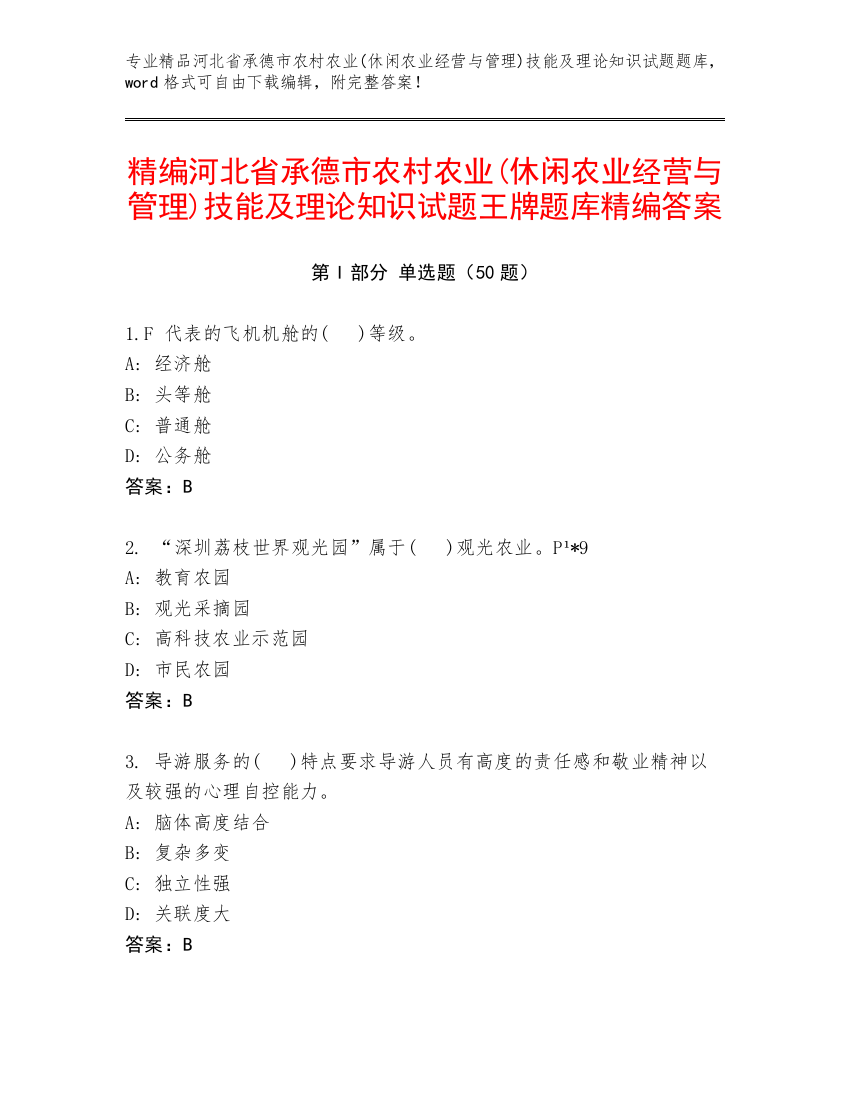 专业精品河北省承德市农村农业(休闲农业经营与管理)技能及理论知识试题题库，word 格式可自由下载编辑，附完整答案！

精编河北省承德市农村农业(休闲农业经营与管理)技能及理论知识试题王牌题库精编答案

第 I 部分 单选题（50 题）

1.F 代表的飞机机舱的(　)等级。
A: 经济舱
B: 头等舱
C: 普通舱
D: 公务舱
答案：B

2. “深圳荔枝世界观光园”属于(　)观光农业。P¹*9
A: 教育农园
B: 观光采摘园
C: 高科技农业示范园
D: 市民农园
答案：B

3. 导游服务的(　)特点要求导游人员有高度的责任感和敬业精神以及较强的心理自控能力。
A: 脑体高度结合
B: 复杂多变
C: 独立性强
D: 关联度大
答案：B